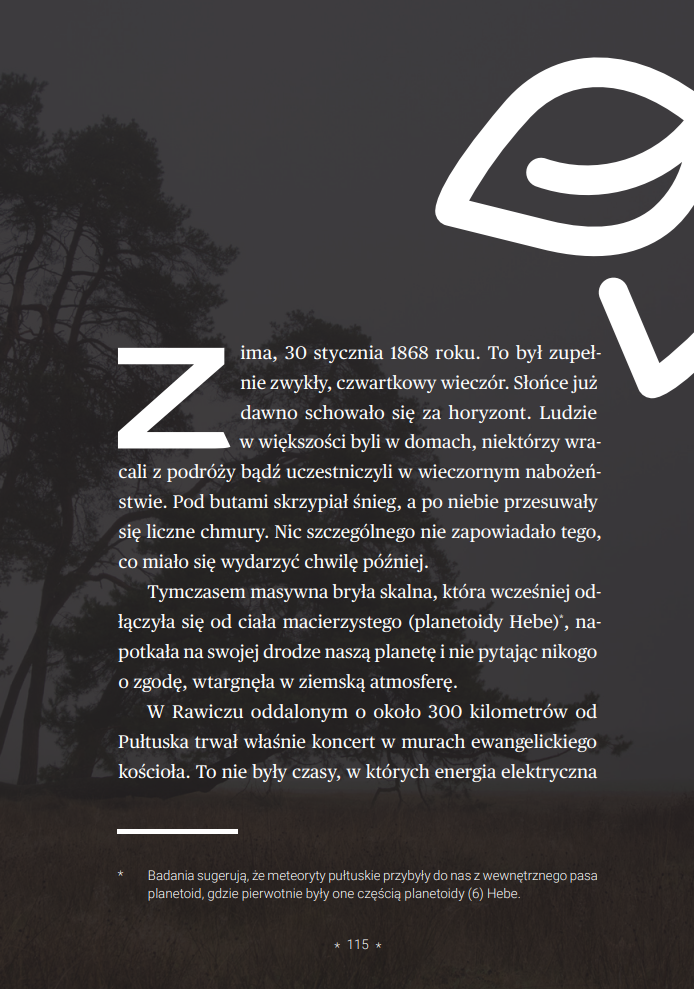 Zima, 30 stycznia 1868 roku. To był zupełnie zwykły, czwartkowy wieczór. Słońce już dawno schowało się za horyzont. Ludzie w większości byli w domach, niektórzy wracali z podróży bądź uczestniczyli w wieczornym nabożeństwie. Pod butami skrzypiał śnieg, a po niebie przesuwały się liczne chmury. Nic szczególnego nie zapowiadało tego, co miało się wydarzyć chwilę później.

Tymczasem masywna bryła skalna, która wcześniej odłączyła się od ciała macierzystego (planetoidy Hebe)*, napotkała na swojej drodze naszą planetę i nie pytając nikogo o zgodę, wtargnęła w ziemską atmosferę.

W Rawiczu oddalonym o około 300 kilometrów od Pułtuska trwał właśnie koncert w murach ewangelickiego kościoła. To nie były czasy, w których energia elektryczna

* Badania sugerują, że meteoryty pułtuskie przybyły do nas z wewnętrznego pasa planetoid, gdzie pierwotnie były one częścią planetoidy (6) Hebe.

* 115 *